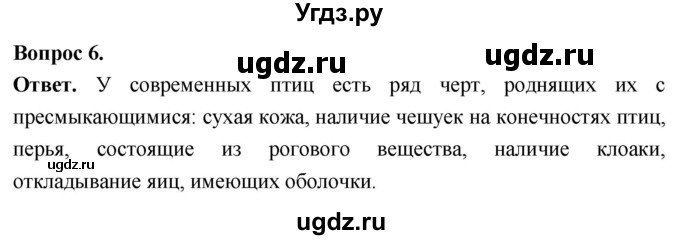 Угдз.ру

Вопрос 6.

ugdz.ru ugdz.ru

Ответ. У современных птиц есть ряд черт, роднящих их с пресмыкающимися: сухая кожа, наличие чешуек на конечностях птиц, перья, состоящие из рогового вещества, наличие клоаки, откладывание яиц, имеющих оболочки.

ugdz.ru

ugdz.ru